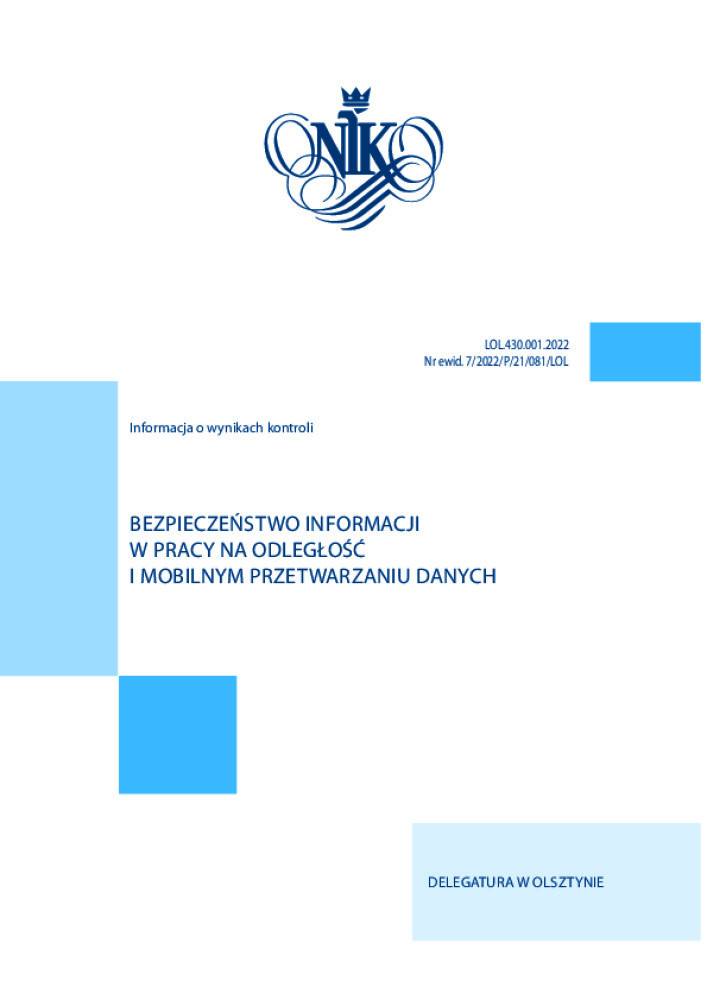 NIK

LOL.430.001.2022
Nr ewid. 7/2022/P/21/081/LOL

Informacja o wynikach kontroli

BEZPIECZEŃSTWO INFORMACJI
W PRACY NA ODLEGŁOŚĆ
I MOBILNYM PRZETWARZANIU DANYCH

DELEGATURA W OLSZTYNIE